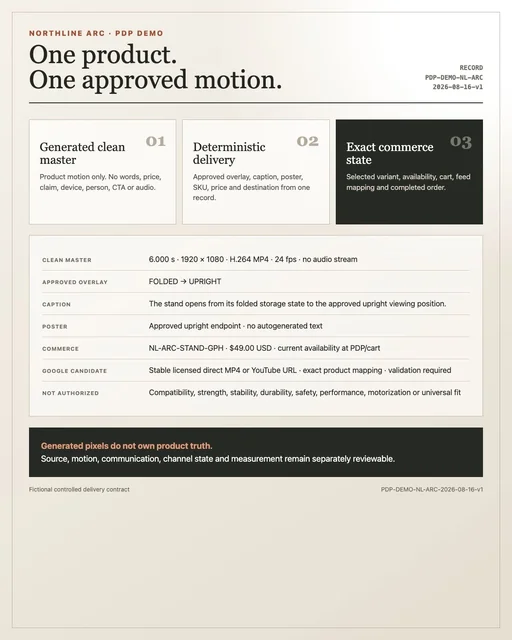 NORTHLINE ARC · PDP DEMO

One product.
One approved motion.

RECORD
PDP-DEMO-NL-ARC
2026-08-16-v1

01
Generated clean master
Product motion only. No words, price, claim, device, person, CTA or audio.

02
Deterministic delivery
Approved overlay, caption, poster, SKU, price and destination from one record.

03
Exact commerce state
Selected variant, availability, cart, feed mapping and completed order.

| | |
|---|---|
| CLEAN MASTER | 6.000 s · 1920 × 1080 · H.264 MP4 · 24 fps · no audio stream |
| APPROVED OVERLAY | FOLDED → UPRIGHT |
| CAPTION | The stand opens from its folded storage state to the approved upright viewing position. |
| POSTER | Approved upright endpoint · no autogenerated text |
| COMMERCE | NL-ARC-STAND-GPH · $49.00 USD · current availability at PDP/cart |
| GOOGLE CANDIDATE | Stable licensed direct MP4 or YouTube URL · exact product mapping · validation required |
| NOT AUTHORIZED | Compatibility, strength, stability, durability, safety, performance, motorization or universal fit |

Generated pixels do not own product truth.
Source, motion, communication, channel state and measurement remain separately reviewable.

Fictional controlled delivery contract

PDP-DEMO-NL-ARC-2026-08-16-v1